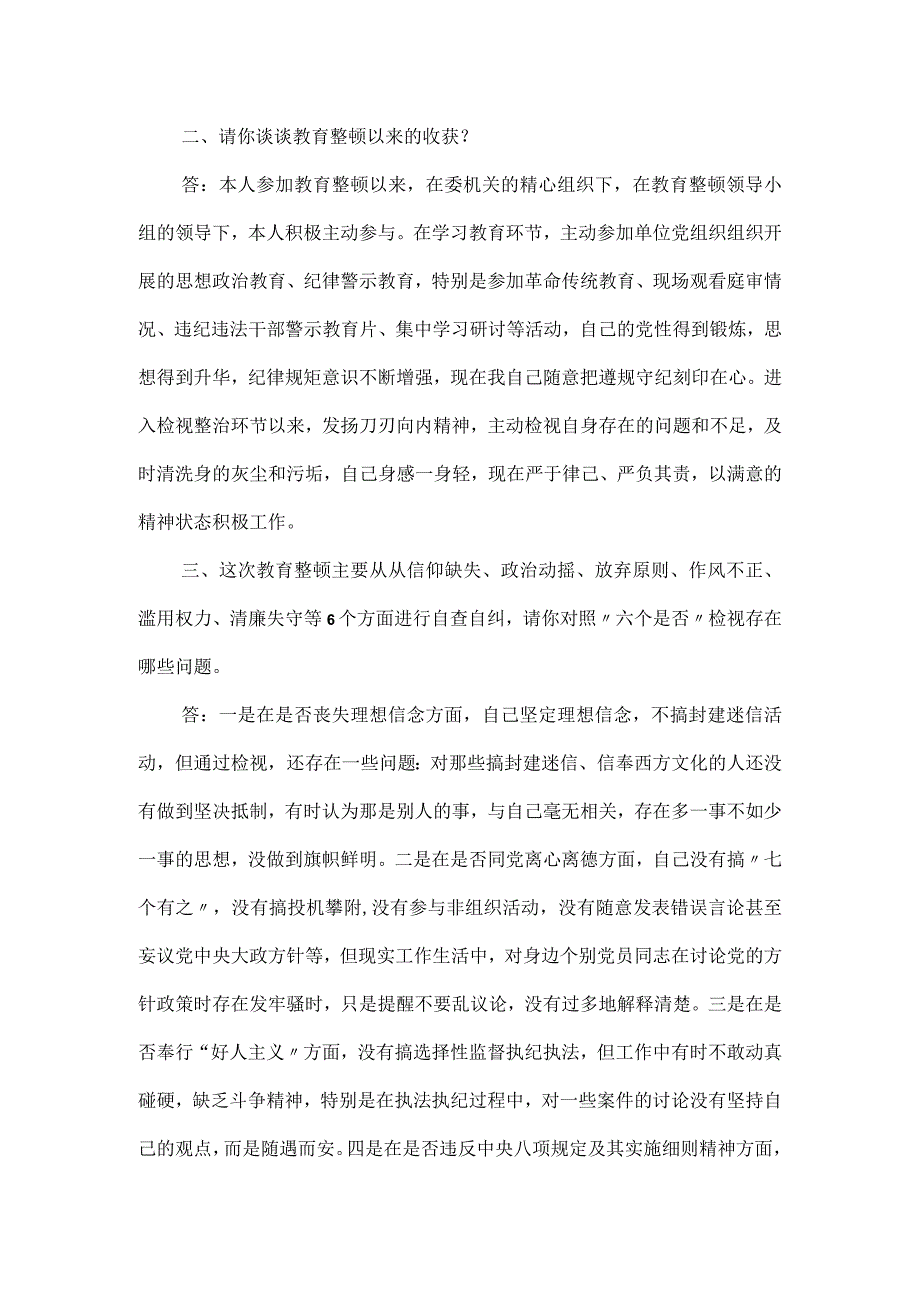 二、请你谈谈教育整顿以来的收获？

答：本人参加教育整顿以来，在委机关的精心组织下，在教育整顿领导小组的领导下，本人积极主动参与。在学习教育环节，主动参加单位党组织组织开展的思想政治教育、纪律警示教育，特别是参加革命传统教育、现场观看庭审情况、违纪违法干部警示教育片、集中学习研讨等活动，自己的党性得到锻炼，思想得到升华，纪律规矩意识不断增强，现在我自己随意把遵规守纪刻印在心。进入检视整治环节以来，发扬刀刃向内精神，主动检视自身存在的问题和不足，及时清洗身的灰尘和污垢，自己身感一身轻，现在严于律己、严负其责，以满意的精神状态积极工作。

三、这次教育整顿主要从从信仰缺失、政治动摇、放弃原则、作风不正、滥用权力、清廉失守等6个方面进行自查自纠，请你对照〃六个是否〃检视存在哪些问题。

答：一是在是否丧失理想信念方面，自己坚定理想信念，不搞封建迷信活动，但通过检视，还存在一些问题：对那些搞封建迷信、信奉西方文化的人还没有做到坚决抵制，有时认为那是别人的事，与自己毫无相关，存在多一事不如少一事的思想，没做到旗帜鲜明。二是在是否同党离心离德方面，自己没有搞〃七个有之〃，没有搞投机攀附，没有参与非组织活动，没有随意发表错误言论甚至妄议党中央大政方针等，但现实工作生活中，对身边个别党员同志在讨论党的方针政策时存在发牢骚时，只是提醒不要乱议论，没有过多地解释清楚。三是在是否奉行“好人主义〃方面，没有搞选择性监督执纪执法，但工作中有时不敢动真碰硬，缺乏斗争精神，特别是在执法执纪过程中，对一些案件的讨论没有坚持自己的观点，而是随遇而安。四是在是否违反中央八项规定及其实施细则精神方面，